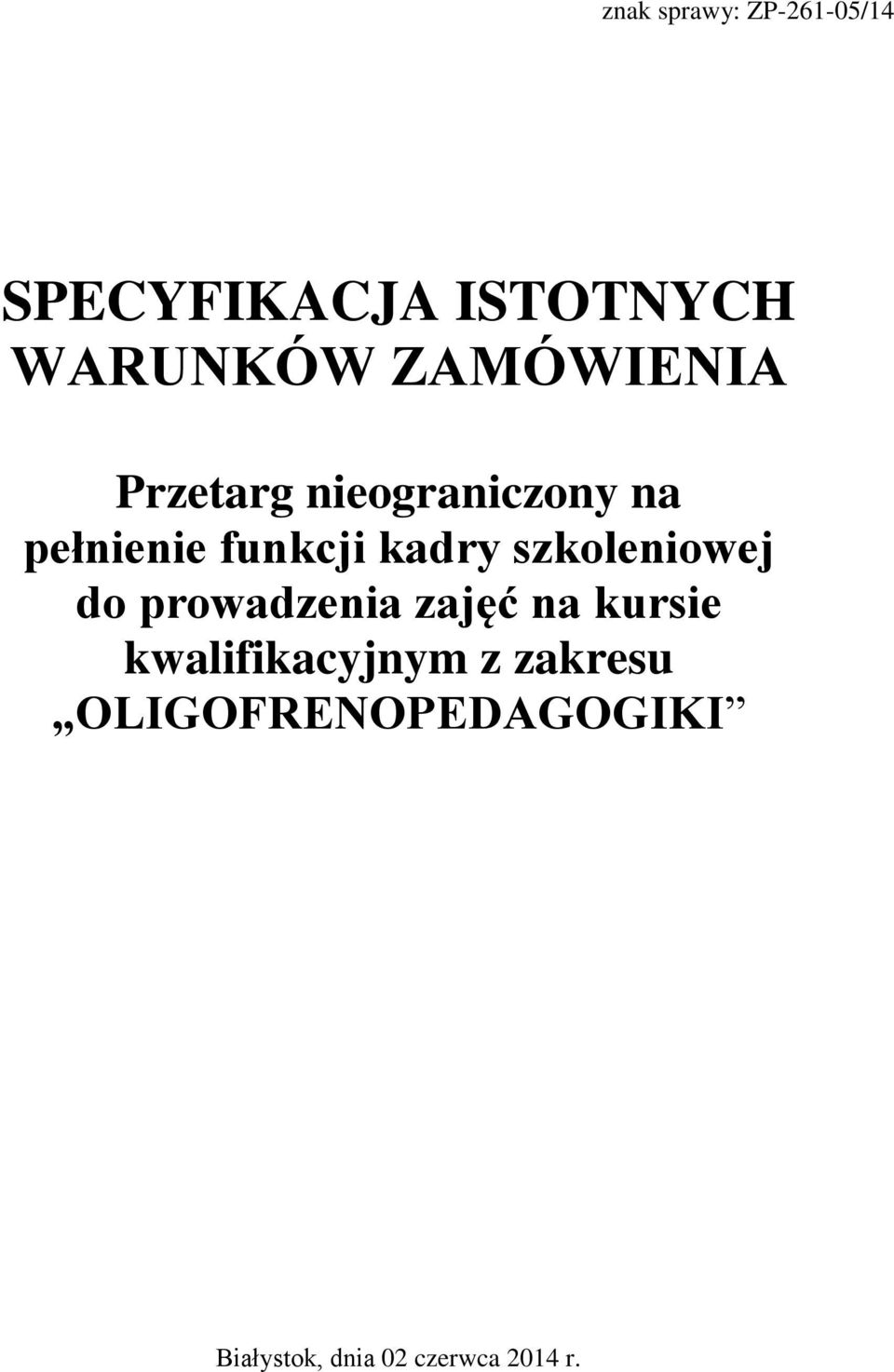 znak sprawy: ZP-261-05/14

SPECYFIKACJA ISTOTNYCH WARUNKÓW ZAMÓWIENIA

Przetarg nieograniczony na pełnienie funkcji kadry szkoleniowej do prowadzenia zajęć na kursie kwalifikacyjnym z zakresu „OLIGOFRENOPEDAGOGIKI”

Białystok, dnia 02 czerwca 2014 r.